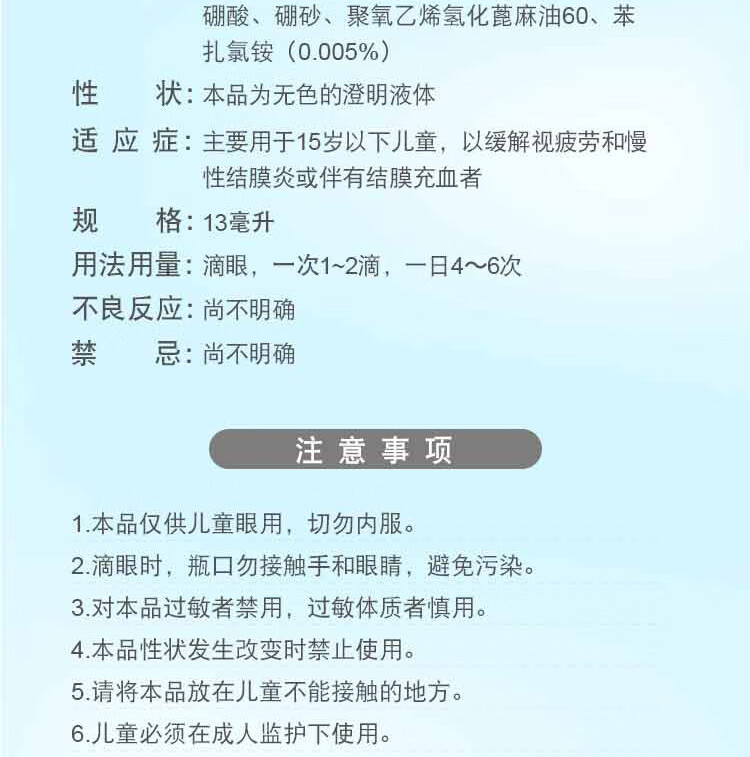 硼酸、硼砂、聚氧乙烯氢化蓖麻油60、苯扎氯铵（0.005%）

性　　状：本品为无色的澄明液体

适 应 症：主要用于15岁以下儿童，以缓解视疲劳和慢性结膜炎或伴有结膜充血者

规　　格：13毫升

用法用量：滴眼，一次1~2滴，一日4～6次

不良反应：尚不明确

禁　　忌：尚不明确

注 意 事 项

1.本品仅供儿童眼用，切勿内服。

2.滴眼时，瓶口勿接触手和眼睛，避免污染。

3.对本品过敏者禁用，过敏体质者慎用。

4.本品性状发生改变时禁止使用。

5.请将本品放在儿童不能接触的地方。

6.儿童必须在成人监护下使用。